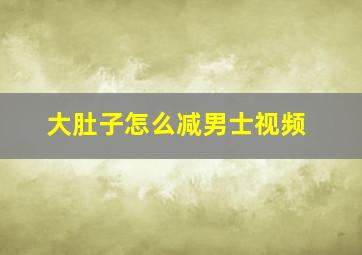 大肚子怎么减男士视频